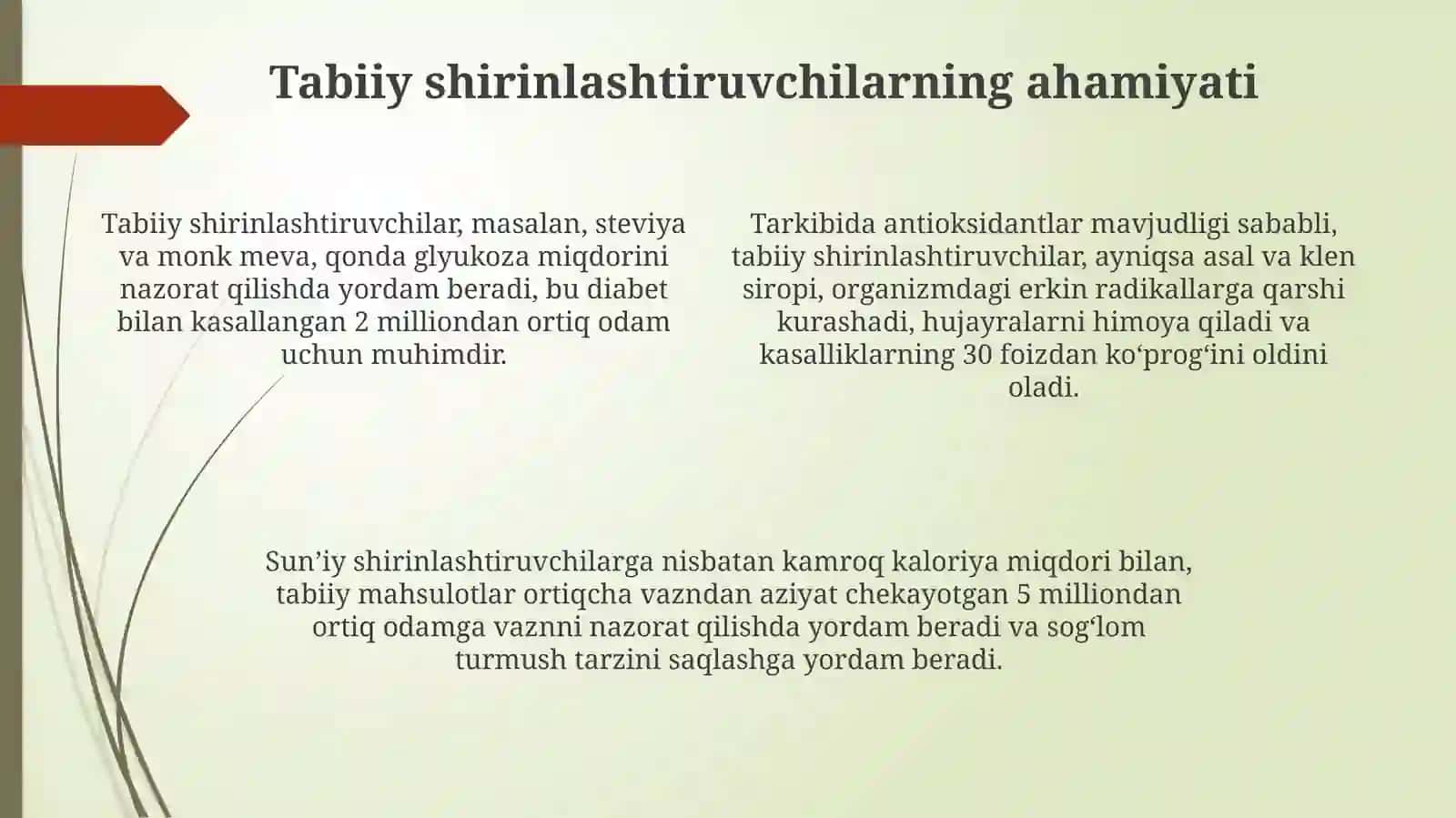 Tabiiy shirinlashtiruvchilarning ahamiyati

Tabiiy shirinlashtiruvchilar, masalan, steviya va monk meva, qonda glyukoza miqdorini nazorat qilishda yordam beradi, bu diabet bilan kasallangan 2 milliondan ortiq odam uchun muhimdir.

Tarkibida antioksidantlar mavjudligi sababli, tabiiy shirinlashtiruvchilar, ayniqsa asal va klen siropi, organizmdagi erkin radikallarga qarshi kurashadi, hujayralarni himoya qiladi va kasalliklarning 30 foizdan ko‘prog‘ini oldini oladi.

Sun’iy shirinlashtiruvchilarga nisbatan kamroq kaloriya miqdori bilan, tabiiy mahsulotlar ortiqcha vazndan aziyat chekayotgan 5 milliondan ortiq odamga vaznni nazorat qilishda yordam beradi va sog‘lom turmush tarzini saqlashga yordam beradi.